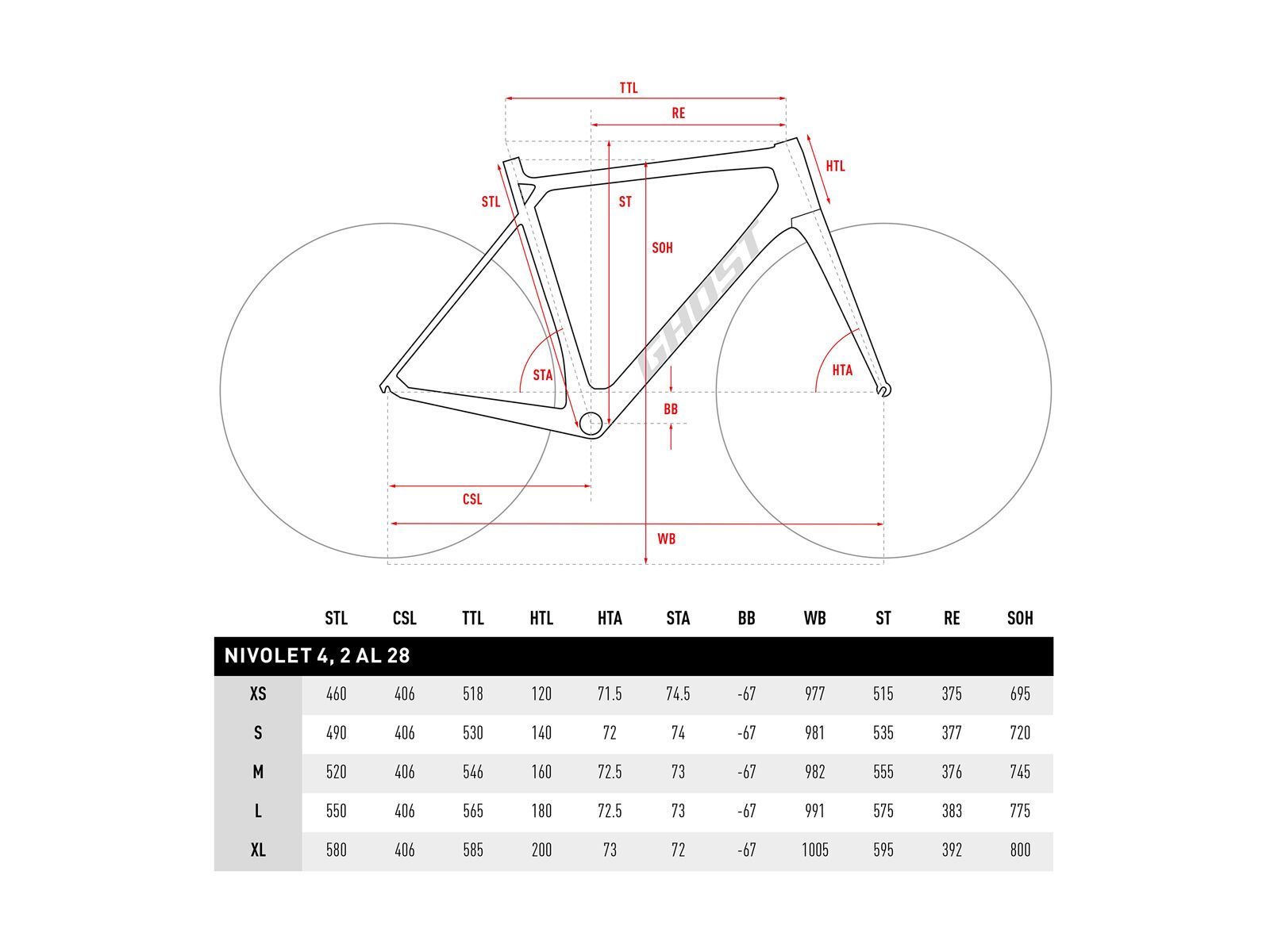 TTL

RE

HTL

STL

ST

SOH

GHOST

STA

HTA

BB

CSL

WB

| | STL | CSL | TTL | HTL | HTA | STA | BB | WB | ST | RE | SOH |
|---|---|---|---|---|---|---|---|---|---|---|---|
| NIVOLET 4, 2 AL 28 | | | | | | | | | | | |
| XS | 460 | 406 | 518 | 120 | 71.5 | 74.5 | -67 | 977 | 515 | 375 | 695 |
| S | 490 | 406 | 530 | 140 | 72 | 74 | -67 | 981 | 535 | 377 | 720 |
| M | 520 | 406 | 546 | 160 | 72.5 | 73 | -67 | 982 | 555 | 376 | 745 |
| L | 550 | 406 | 565 | 180 | 72.5 | 73 | -67 | 991 | 575 | 383 | 775 |
| XL | 580 | 406 | 585 | 200 | 73 | 72 | -67 | 1005 | 595 | 392 | 800 |